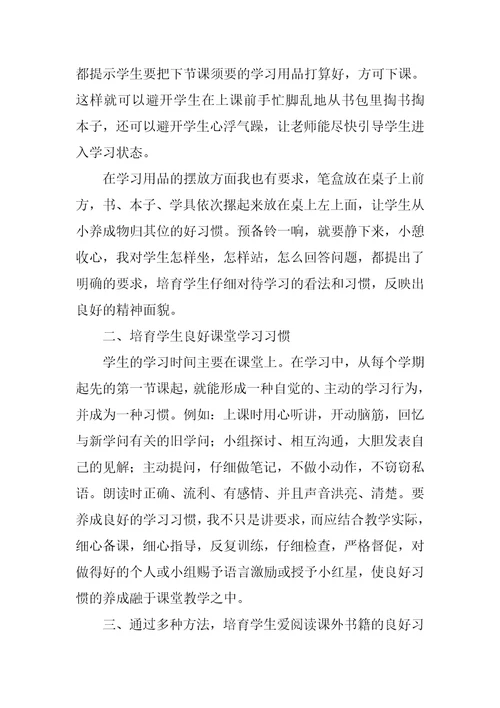 都提示学生要把下节课须要的学习用品打算好，方可下课。这样就可以避开学生在上课前手忙脚乱地从书包里掏书掏本子，还可以避开学生心浮气躁，让老师能尽快引导学生进入学习状态。

在学习用品的摆放方面我也有要求，笔盒放在桌子上前方，书、本子、学具依次摞起来放在桌上左上面，让学生从小养成物归其位的好习惯。预备铃一响，就要静下来，小憩收心，我对学生怎样坐，怎样站，怎么回答问题，都提出了明确的要求，培育学生仔细对待学习的看法和习惯，反映出良好的精神面貌。

二、培育学生良好课堂学习习惯

学生的学习时间主要在课堂上。在学习中，从每个学期起先的第一节课起，就能形成一种自觉的、主动的学习行为，并成为一种习惯。例如：上课时用心听讲，开动脑筋，回忆与新学问有关的旧学问；小组探讨、相互沟通，大胆发表自己的见解；主动提问，仔细做笔记，不做小动作，不窃窃私语。朗读时正确、流利、有感情、并且声音洪亮、清楚。要养成良好的学习习惯，我不只是讲要求，而应结合教学实际，细心备课，细心指导，反复训练，仔细检查，严格督促，对做得好的个人或小组赐予语言激励或授予小红星，使良好习惯的养成融于课堂教学之中。

三、通过多种方法，培育学生爱阅读课外书籍的良好习